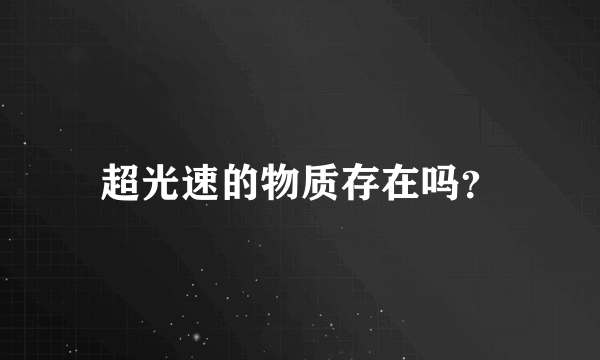 超光速的物质存在吗?